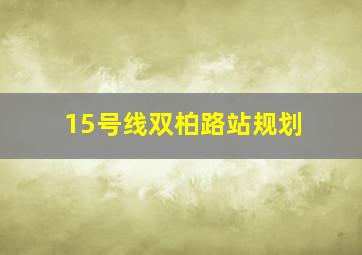 15号线双柏路站规划